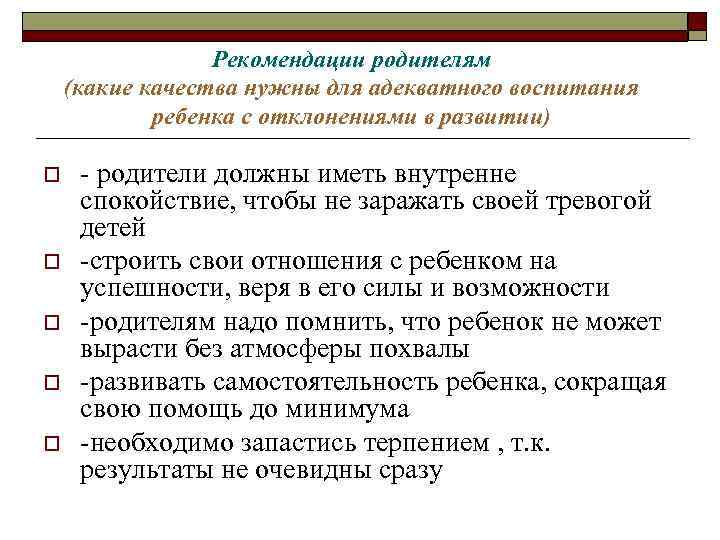 Рекомендации родителям
(какие качества нужны для адекватного воспитания ребенка с отклонениями в развитии)

- родители должны иметь внутренне спокойствие, чтобы не заражать своей тревогой детей

-строить свои отношения с ребенком на успешности, веря в его силы и возможности

-родителям надо помнить, что ребенок не может вырасти без атмосферы похвалы

-развивать самостоятельность ребенка, сокращая свою помощь до минимума

-необходимо запастись терпением , т.к. результаты не очевидны сразу